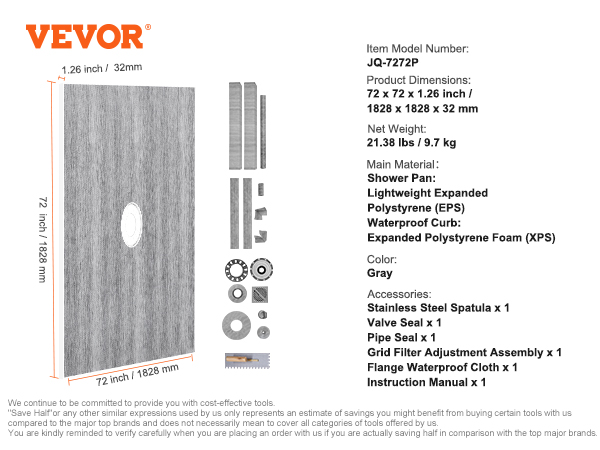 VEVOR®

1.26 inch / 32mm

72 inch / 1828 mm

72 inch / 1828 mm

Item Model Number:
JQ-7272P

Product Dimensions:
72 x 72 x 1.26 inch /
1828 x 1828 x 32 mm

Net Weight:
21.38 lbs / 9.7 kg

Main Material:
Shower Pan:
Lightweight Expanded Polystyrene (EPS)
Waterproof Curb:
Expanded Polystyrene Foam (XPS)

Color:
Gray

Accessories:
Stainless Steel Spatula x 1
Valve Seal x 1
Pipe Seal x 1
Grid Filter Adjustment Assembly x 1
Flange Waterproof Cloth x 1
Instruction Manual x 1

We continue to be committed to provide you with cost-effective tools.
"Save Half"or any other similar expressions used by us only represents an estimate of savings you might benefit from buying certain tools with us compared to the major top brands and does not necessarily mean to cover all categories of tools offered by us.
You are kindly reminded to verify carefully when you are placing an order with us if you are actually saving half in comparison with the top major brands.